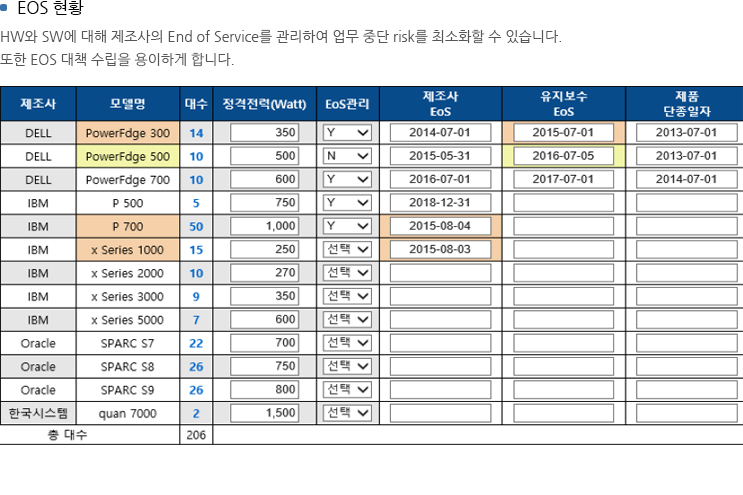 • EOS 현황

HW와 SW에 대해 제조사의 End of Service를 관리하여 업무 중단 risk를 최소화할 수 있습니다.
또한 EOS 대책 수립을 용이하게 합니다.

| 제조사 | 모델명 | 대수 | 정격전력(Watt) | EoS관리 | 제조사 EoS | 유지보수 EoS | 제품 단종일자 |
|---|---|---|---|---|---|---|---|
| DELL | PowerFdge 300 | 14 | 350 | Y | 2014-07-01 | 2015-07-01 | 2013-07-01 |
| DELL | PowerFdge 500 | 10 | 500 | N | 2015-05-31 | 2016-07-05 | 2013-07-01 |
| DELL | PowerFdge 700 | 10 | 600 | Y | 2016-07-01 | 2017-07-01 | 2014-07-01 |
| IBM | P 500 | 5 | 750 | Y | 2018-12-31 | | |
| IBM | P 700 | 50 | 1,000 | Y | 2015-08-04 | | |
| IBM | x Series 1000 | 15 | 250 | 선택 | 2015-08-03 | | |
| IBM | x Series 2000 | 10 | 270 | 선택 | | | |
| IBM | x Series 3000 | 9 | 350 | 선택 | | | |
| IBM | x Series 5000 | 7 | 600 | 선택 | | | |
| Oracle | SPARC S7 | 22 | 700 | 선택 | | | |
| Oracle | SPARC S8 | 26 | 750 | 선택 | | | |
| Oracle | SPARC S9 | 26 | 800 | 선택 | | | |
| 한국시스템 | quan 7000 | 2 | 1,500 | 선택 | | | |
| 총 대수 | | 206 | | | | | |